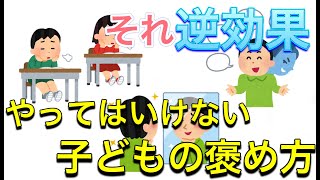 それ逆効果

やってはいけない

子どもの褒め方